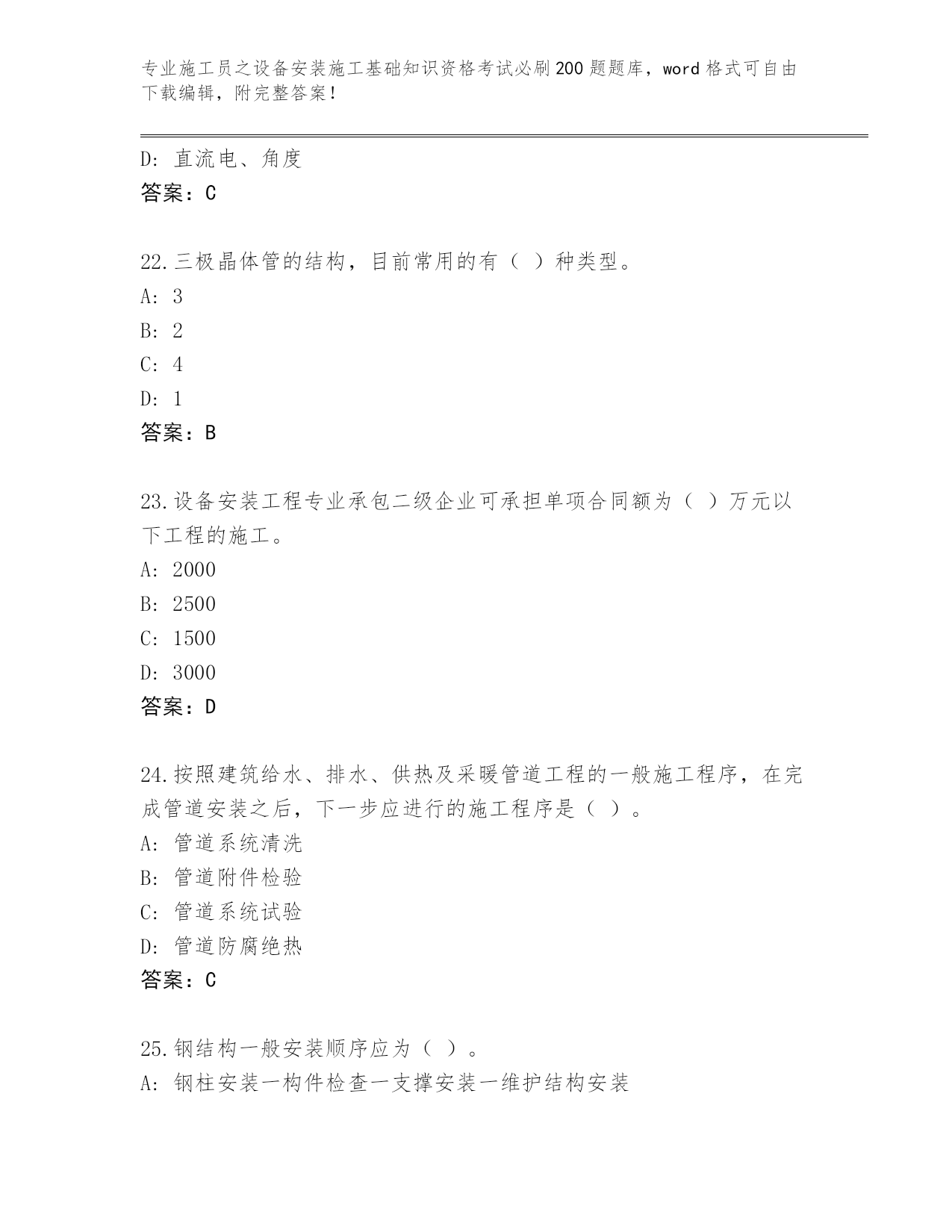 专业施工员之设备安装施工基础知识资格考试必刷200题题库，word格式可自由下载编辑，附完整答案！

D：直流电、角度
答案：C

22.三极晶体管的结构，目前常用的有（ ）种类型。
A：3
B：2
C：4
D：1
答案：B

23.设备安装工程专业承包二级企业可承担单项合同额为（ ）万元以下工程的施工。
A：2000
B：2500
C：1500
D：3000
答案：D

24.按照建筑给水、排水、供热及采暖管道工程的一般施工程序，在完成管道安装之后，下一步应进行的施工程序是（ ）。
A：管道系统清洗
B：管道附件检验
C：管道系统试验
D：管道防腐绝热
答案：C

25.钢结构一般安装顺序应为（ ）。
A：钢柱安装一构件检查一支撑安装一维护结构安装